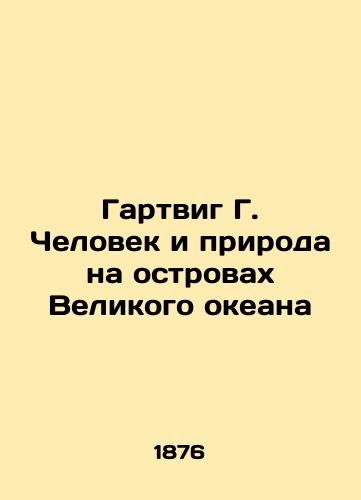 Гартвиг Г. Человек и природа на островах Великого океана

1876